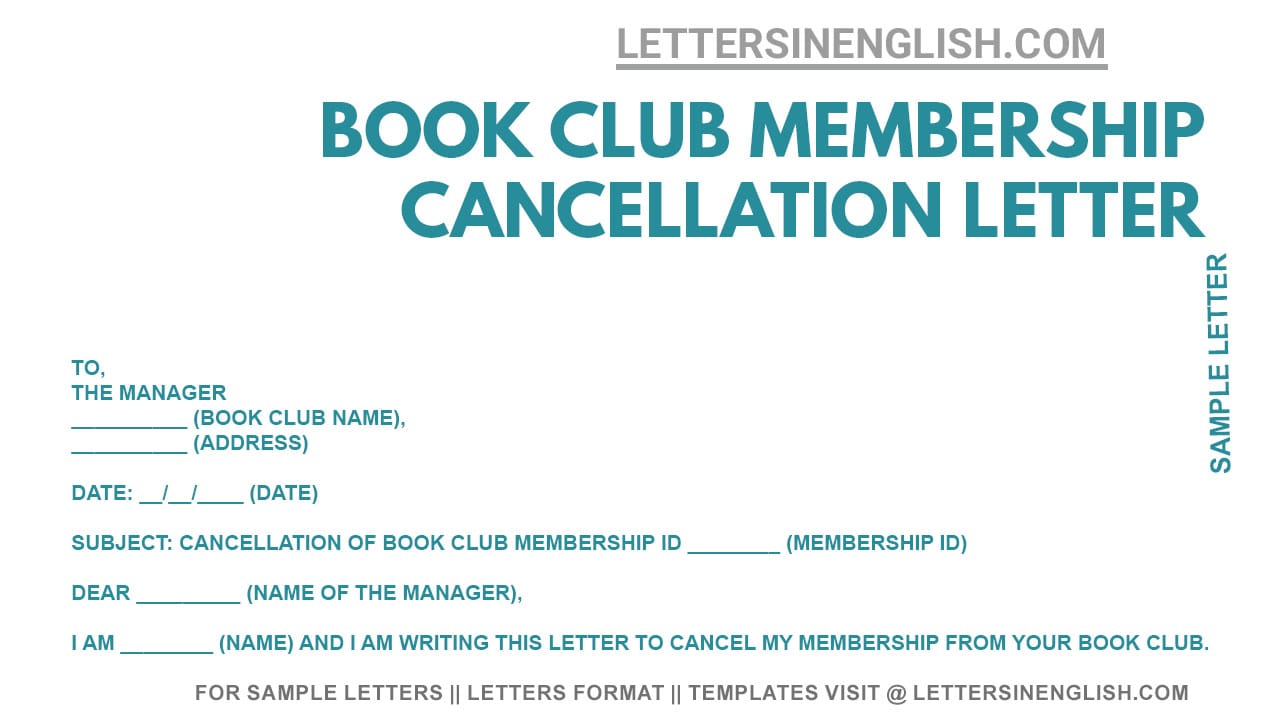 LETTERSINENGLISH.COM

BOOK CLUB MEMBERSHIP CANCELLATION LETTER

SAMPLE LETTER

TO,
THE MANAGER
__________ (BOOK CLUB NAME),
__________ (ADDRESS)

DATE: __/__/____ (DATE)

SUBJECT: CANCELLATION OF BOOK CLUB MEMBERSHIP ID ________ (MEMBERSHIP ID)

DEAR _________ (NAME OF THE MANAGER),

I AM ________ (NAME) AND I AM WRITING THIS LETTER TO CANCEL MY MEMBERSHIP FROM YOUR BOOK CLUB.

FOR SAMPLE LETTERS || LETTERS FORMAT || TEMPLATES VISIT @ LETTERSINENGLISH.COM